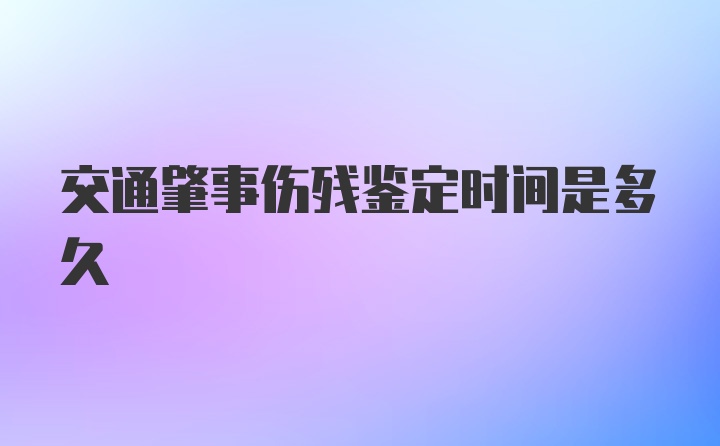 交通肇事伤残鉴定时间是多久